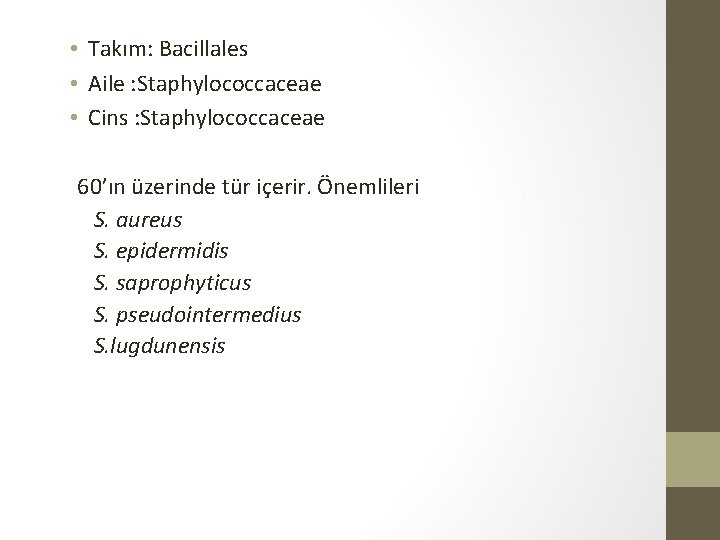 • Takım: Bacillales
• Aile :Staphylococcaceae
• Cins :Staphylococcaceae

60'ın üzerinde tür içerir. Önemlileri
S. aureus
S. epidermidis
S. saprophyticus
S. pseudointermedius
S.lugdunensis